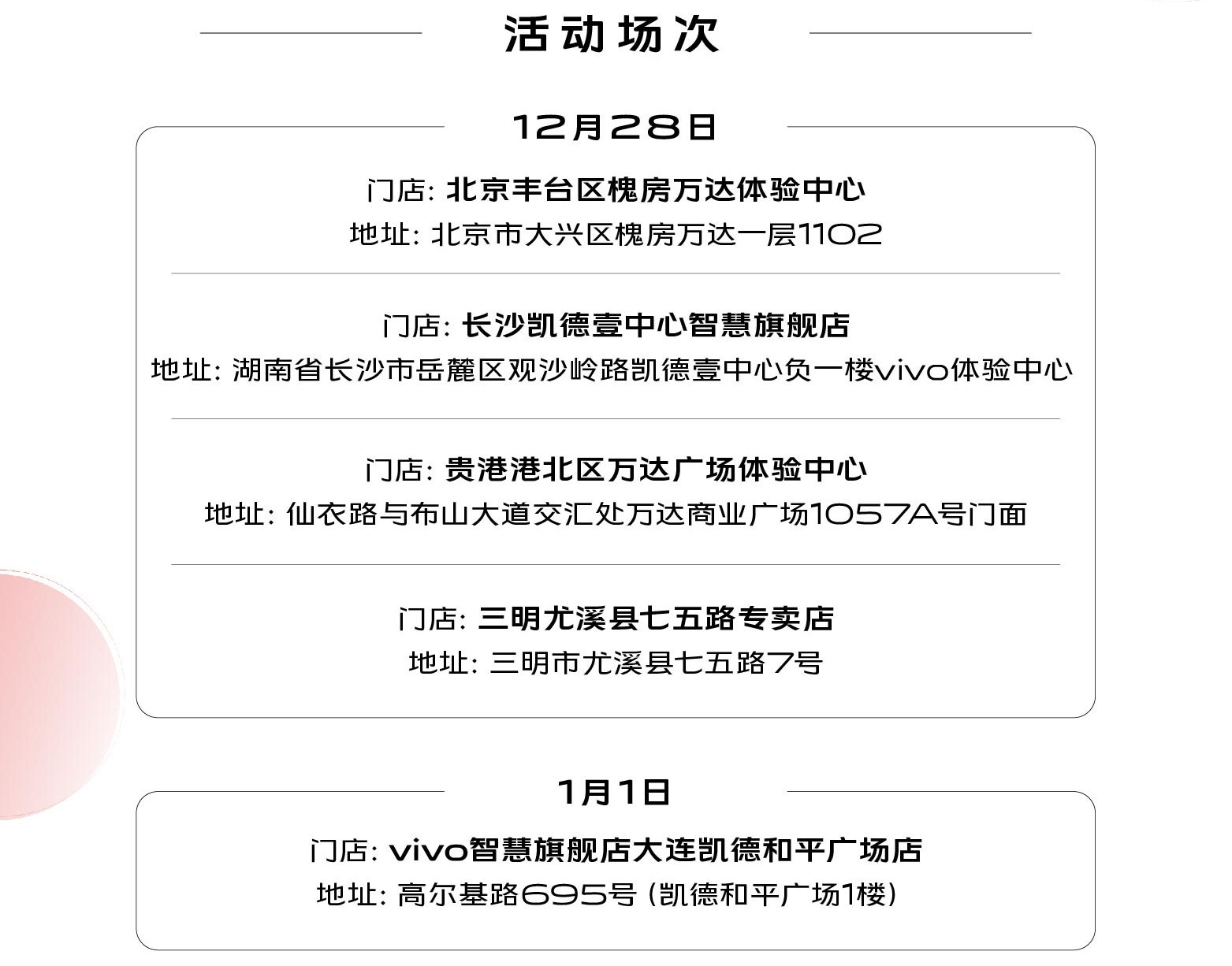 活动场次

12月28日

门店: 北京丰台区槐房万达体验中心
地址: 北京市大兴区槐房万达一层1102

门店: 长沙凯德壹中心智慧旗舰店
地址: 湖南省长沙市岳麓区观沙岭路凯德壹中心负一楼vivo体验中心

门店: 贵港港北区万达广场体验中心
地址: 仙衣路与布山大道交汇处万达商业广场1057A号门面

门店: 三明尤溪县七五路专卖店
地址: 三明市尤溪县七五路7号

1月1日

门店: vivo智慧旗舰店大连凯德和平广场店
地址: 高尔基路695号 (凯德和平广场1楼)